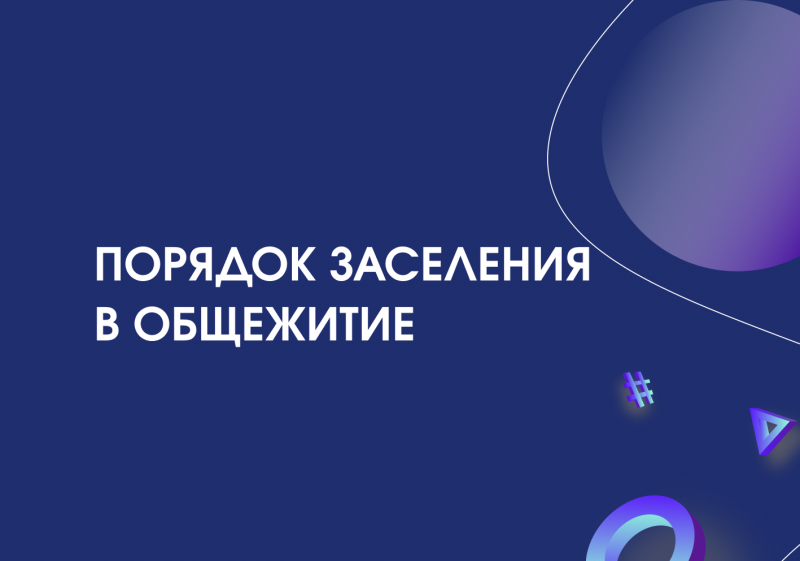 ПОРЯДОК ЗАСЕЛЕНИЯ В ОБЩЕЖИТИЕ

#